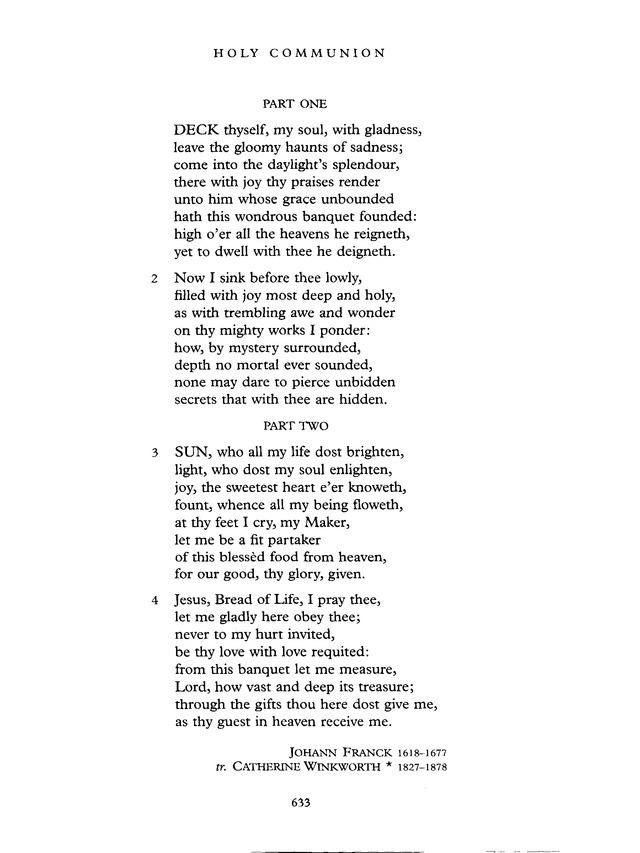 HOLY COMMUNION

PART ONE

DECK thyself, my soul, with gladness, leave the gloomy haunts of sadness; come into the daylight's splendour, there with joy thy praises render unto him whose grace unbounded hath this wondrous banquet founded: high o'er all the heavens he reigneth, yet to dwell with thee he deigneth.

2 Now I sink before thee lowly, filled with joy most deep and holy, as with trembling awe and wonder on thy mighty works I ponder: how, by mystery surrounded, depth no mortal ever sounded, none may dare to pierce unbidden secrets that with thee are hidden.

PART TWO

3 SUN, who all my life dost brighten, light, who dost my soul enlighten, joy, the sweetest heart e'er knoweth, fount, whence all my being floweth, at thy feet I cry, my Maker, let me be a fit partaker of this blessèd food from heaven, for our good, thy glory, given.

4 Jesus, Bread of Life, I pray thee, let me gladly here obey thee; never to my hurt invited, be thy love with love requited: from this banquet let me measure, Lord, how vast and deep its treasure; through the gifts thou here dost give me, as thy guest in heaven receive me.

JOHANN FRANCK 1618–1677
tr. CATHERINE WINKWORTH * 1827–1878

633